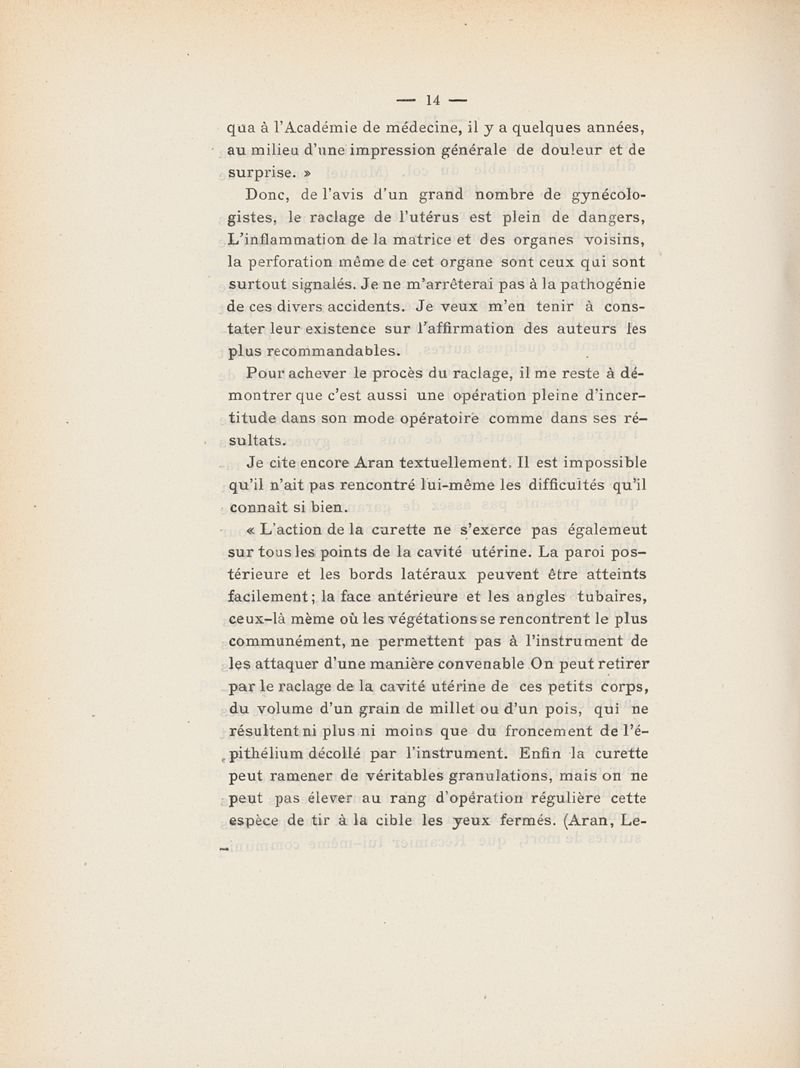 — 14 —

qua à l'Académie de médecine, il y a quelques années, au milieu d'une impression générale de douleur et de surprise. »

Donc, de l'avis d'un grand nombre de gynécologistes, le raclage de l'utérus est plein de dangers, L'inflammation de la matrice et des organes voisins, la perforation même de cet organe sont ceux qui sont surtout signalés. Je ne m'arrêterai pas à la pathogénie de ces divers accidents. Je veux m'en tenir à constater leur existence sur l'affirmation des auteurs les plus recommandables.

Pour achever le procès du raclage, il me reste à démontrer que c'est aussi une opération pleine d'incertitude dans son mode opératoire comme dans ses résultats.

Je cite encore Aran textuellement. Il est impossible qu'il n'ait pas rencontré lui-même les difficultés qu'il connaît si bien.

« L'action de la curette ne s'exerce pas égalemeut sur tous les points de la cavité utérine. La paroi postérieure et les bords latéraux peuvent être atteints facilement; la face antérieure et les angles tubaires, ceux-là même où les végétations se rencontrent le plus communément, ne permettent pas à l'instrument de les attaquer d'une manière convenable On peut retirer par le raclage de la cavité utérine de ces petits corps, du volume d'un grain de millet ou d'un pois, qui ne résultent ni plus ni moins que du froncement de l'épithélium décollé par l'instrument. Enfin la curette peut ramener de véritables granulations, mais on ne peut pas élever au rang d'opération régulière cette espèce de tir à la cible les yeux fermés. (Aran, Le-